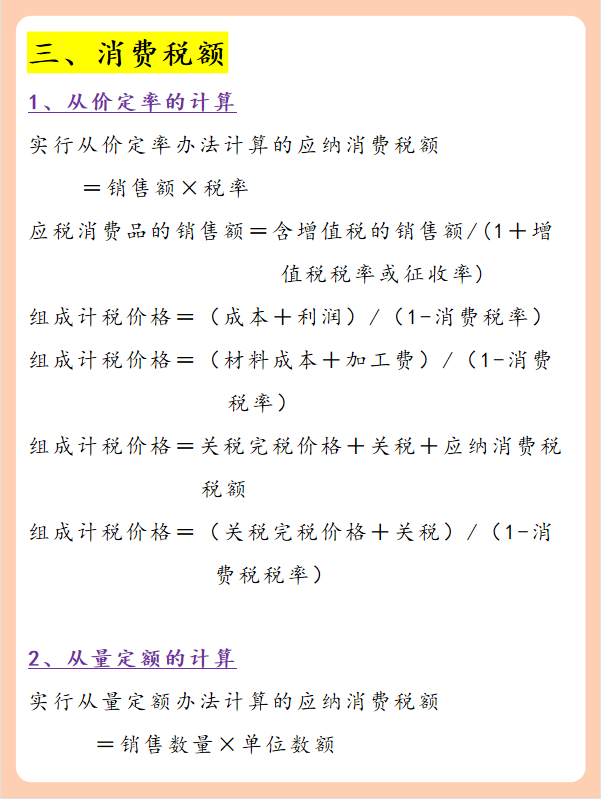 三、消费税额

1、从价定率的计算

实行从价定率办法计算的应纳消费税额
＝销售额×税率

应税消费品的销售额＝含增值税的销售额/（1＋增值税税率或征收率）

组成计税价格＝（成本＋利润）/（1-消费税率）

组成计税价格＝（材料成本＋加工费）/（1-消费税率）

组成计税价格＝关税完税价格＋关税＋应纳消费税税额

组成计税价格＝（关税完税价格＋关税）/（1-消费税税率）

2、从量定额的计算

实行从量定额办法计算的应纳消费税额
＝销售数量×单位数额